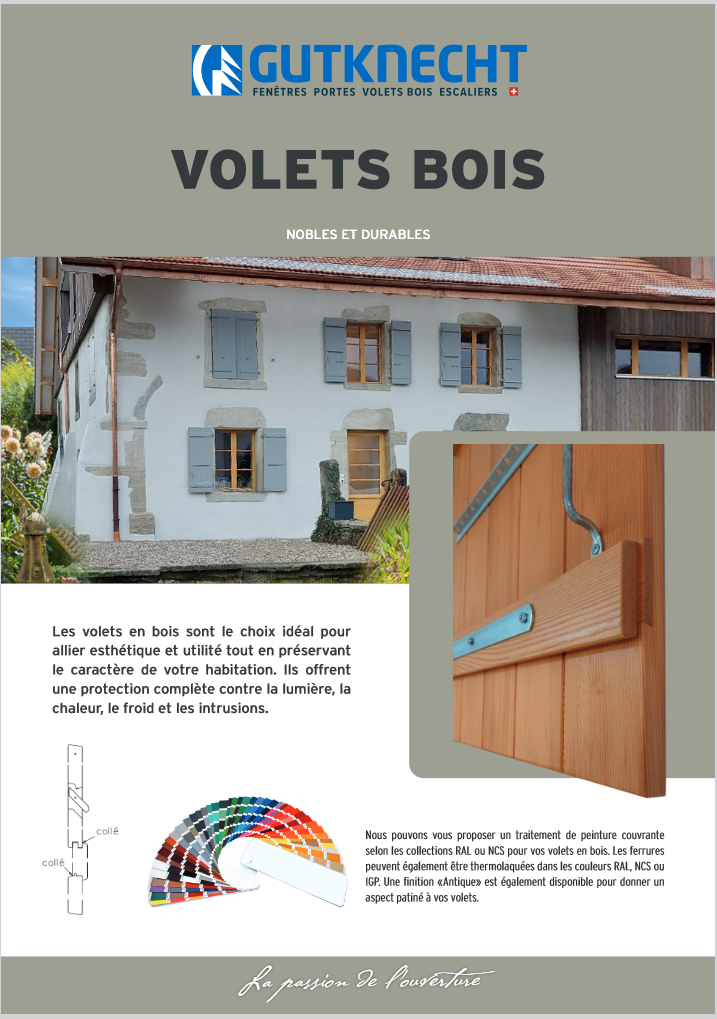 GUTKNECHT
FENÊTRES PORTES VOLETS BOIS ESCALIERS

VOLETS BOIS

NOBLES ET DURABLES

Les volets en bois sont le choix idéal pour allier esthétique et utilité tout en préservant le caractère de votre habitation. Ils offrent une protection complète contre la lumière, la chaleur, le froid et les intrusions.

collé
collé

Nous pouvons vous proposer un traitement de peinture couvrante selon les collections RAL ou NCS pour vos volets en bois. Les ferrures peuvent également être thermolaquées dans les couleurs RAL, NCS ou IGP. Une finition «Antique» est également disponible pour donner un aspect patiné à vos volets.

La passion de l'ouverture